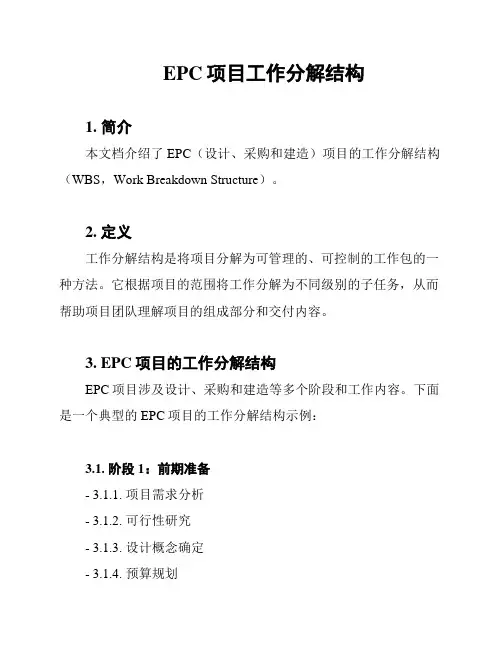 EPC 项目工作分解结构

1. 简介

本文档介绍了 EPC（设计、采购和建造）项目的工作分解结构（WBS，Work Breakdown Structure）。

2. 定义

工作分解结构是将项目分解为可管理的、可控制的工作包的一种方法。它根据项目的范围将工作分解为不同级别的子任务，从而帮助项目团队理解项目的组成部分和交付内容。

3. EPC 项目的工作分解结构

EPC 项目涉及设计、采购和建造等多个阶段和工作内容。下面是一个典型的 EPC 项目的工作分解结构示例：

3.1. 阶段 1：前期准备

- 3.1.1. 项目需求分析

- 3.1.2. 可行性研究

- 3.1.3. 设计概念确定

- 3.1.4. 预算规划